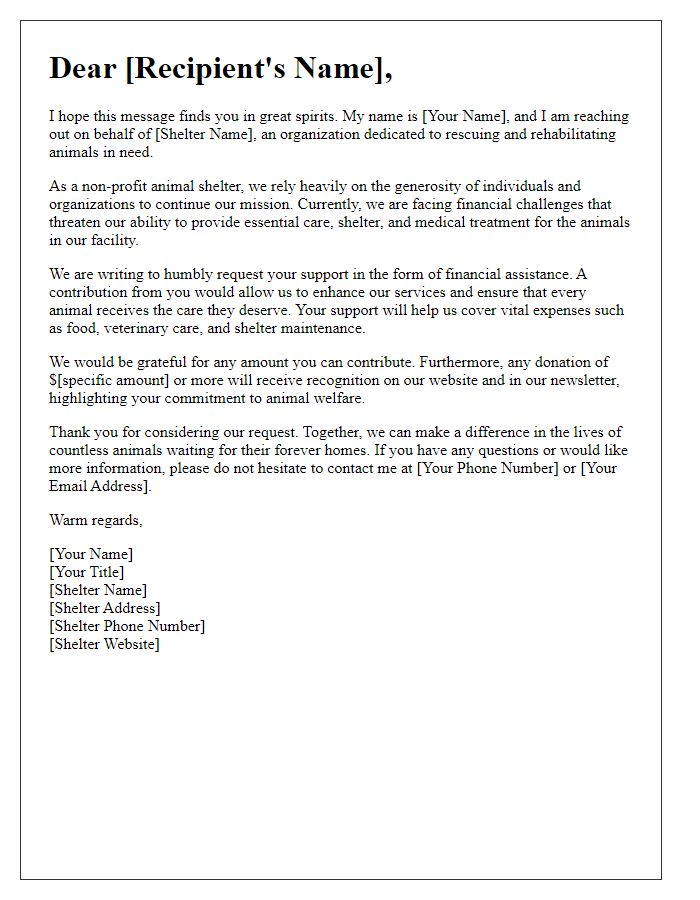 Dear [Recipient's Name],

I hope this message finds you in great spirits. My name is [Your Name], and I am reaching out on behalf of [Shelter Name], an organization dedicated to rescuing and rehabilitating animals in need.

As a non-profit animal shelter, we rely heavily on the generosity of individuals and organizations to continue our mission. Currently, we are facing financial challenges that threaten our ability to provide essential care, shelter, and medical treatment for the animals in our facility.

We are writing to humbly request your support in the form of financial assistance. A contribution from you would allow us to enhance our services and ensure that every animal receives the care they deserve. Your support will help us cover vital expenses such as food, veterinary care, and shelter maintenance.

We would be grateful for any amount you can contribute. Furthermore, any donation of \$[specific amount] or more will receive recognition on our website and in our newsletter, highlighting your commitment to animal welfare.

Thank you for considering our request. Together, we can make a difference in the lives of countless animals waiting for their forever homes. If you have any questions or would like more information, please do not hesitate to contact me at [Your Phone Number] or [Your Email Address].

Warm regards,

[Your Name]
[Your Title]
[Shelter Name]
[Shelter Address]
[Shelter Phone Number]
[Shelter Website]